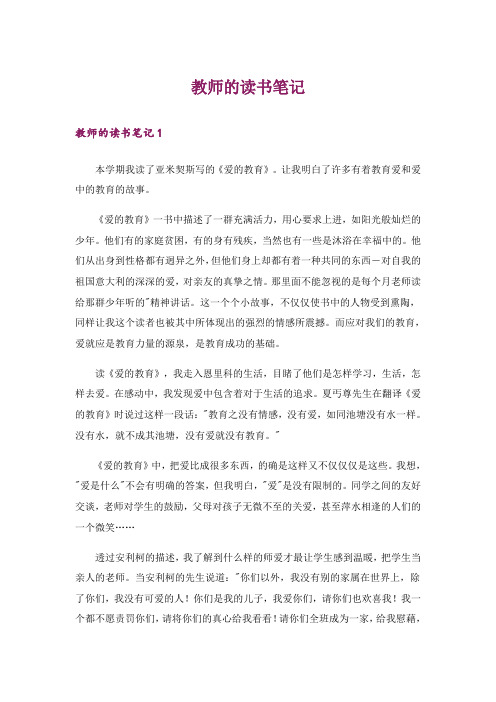 教师的读书笔记

教师的读书笔记1

本学期我读了亚米契斯写的《爱的教育》。让我明白了许多有着教育爱和爱中的教育的故事。

《爱的教育》一书中描述了一群充满活力，用心要求上进，如阳光般灿烂的少年。他们有的家庭贫困，有的身有残疾，当然也有一些是沐浴在幸福中的。他们从出身到性格都有迥异之外，但他们身上却都有着一种共同的东西－对自我的祖国意大利的深深的爱，对亲友的真挚之情。那里面不能忽视的是每个月老师读给那群少年听的"精神讲话。这一个个小故事，不仅仅使书中的人物受到熏陶，同样让我这个读者也被其中所体现出的强烈的情感所震撼。而应对我们的教育，爱就应是教育力量的源泉，是教育成功的基础。

读《爱的教育》，我走入恩里科的生活，目睹了他们是怎样学习，生活，怎样去爱。在感动中，我发现爱中包含着对于生活的追求。夏丏尊先生在翻译《爱的教育》时说过这样一段话："教育之没有情感，没有爱，如同池塘没有水一样。没有水，就不成其池塘，没有爱就没有教育。"

《爱的教育》中，把爱比成很多东西，的确是这样又不仅仅仅是这些。我想，"爱是什么"不会有明确的答案，但我明白，"爱"是没有限制的。同学之间的友好交谈，老师对学生的鼓励，父母对孩子无微不至的关爱，甚至萍水相逢的人们的一个微笑……

透过安利柯的描述，我了解到什么样的师爱才最让学生感到温暖，把学生当亲人的老师。当安利柯的先生说道："你们以外，我没有别的家属在世界上，除了你们，我没有可爱的人！你们是我的儿子，我爱你们，请你们也欢喜我！我一个都不愿责罚你们，请将你们的真心给我看看！请你们全班成为一家，给我慰藉，